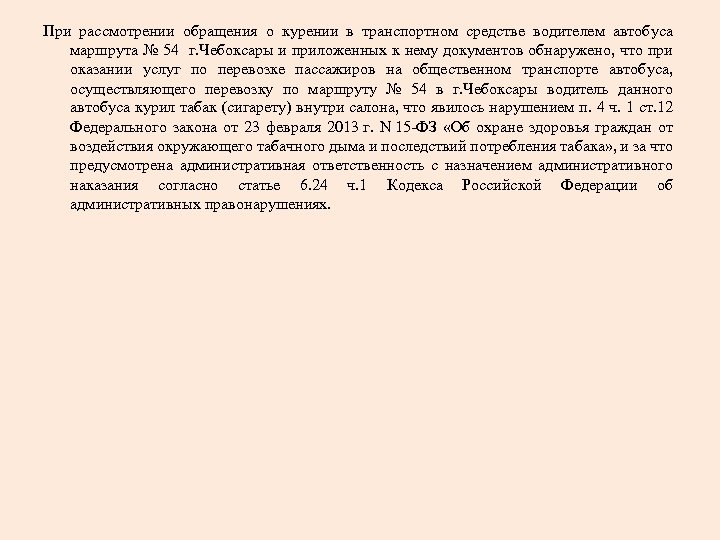 При рассмотрении обращения о курении в транспортном средстве водителем автобуса маршрута № 54 г.Чебоксары и приложенных к нему документов обнаружено, что при оказании услуг по перевозке пассажиров на общественном транспорте автобуса, осуществляющего перевозку по маршруту № 54 в г.Чебоксары водитель данного автобуса курил табак (сигарету) внутри салона, что явилось нарушением п. 4 ч. 1 ст.12 Федерального закона от 23 февраля 2013 г. N 15-ФЗ «Об охране здоровья граждан от воздействия окружающего табачного дыма и последствий потребления табака», и за что предусмотрена административная ответственность с назначением административного наказания согласно статье 6.24 ч.1 Кодекса Российской Федерации об административных правонарушениях.